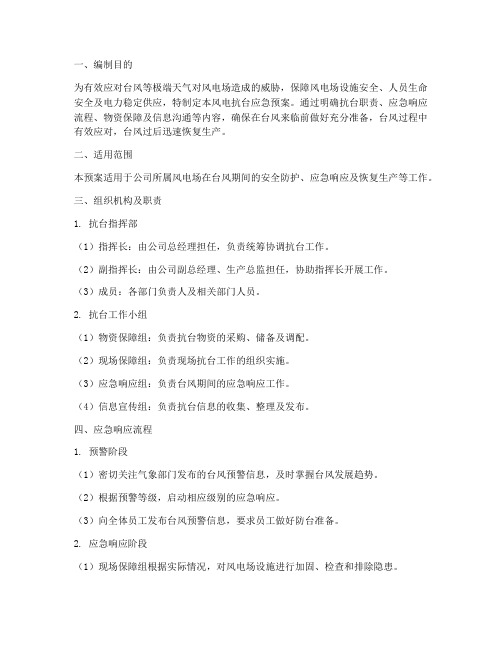 一、编制目的

为有效应对台风等极端天气对风电场造成的威胁，保障风电场设施安全、人员生命安全及电力稳定供应，特制定本风电抗台应急预案。通过明确抗台职责、应急响应流程、物资保障及信息沟通等内容，确保在台风来临前做好充分准备，台风过程中有效应对，台风过后迅速恢复生产。

二、适用范围

本预案适用于公司所属风电场在台风期间的安全防护、应急响应及恢复生产等工作。

三、组织机构及职责

1. 抗台指挥部

（1）指挥长：由公司总经理担任，负责统筹协调抗台工作。

（2）副指挥长：由公司副总经理、生产总监担任，协助指挥长开展工作。

（3）成员：各部门负责人及相关部门人员。

2. 抗台工作小组

（1）物资保障组：负责抗台物资的采购、储备及调配。

（2）现场保障组：负责现场抗台工作的组织实施。

（3）应急响应组：负责台风期间的应急响应工作。

（4）信息宣传组：负责抗台信息的收集、整理及发布。

四、应急响应流程

1. 预警阶段

（1）密切关注气象部门发布的台风预警信息，及时掌握台风发展趋势。

（2）根据预警等级，启动相应级别的应急响应。

（3）向全体员工发布台风预警信息，要求员工做好防台准备。

2. 应急响应阶段

（1）现场保障组根据实际情况，对风电场设施进行加固、检查和排除隐患。